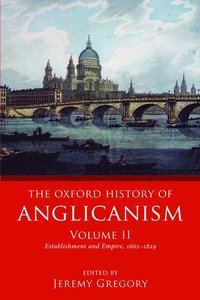 THE OXFORD HISTORY OF
ANGLICANISM
VOLUME II
Establishment and Empire, 1662–1829

EDITED BY
JEREMY GREGORY